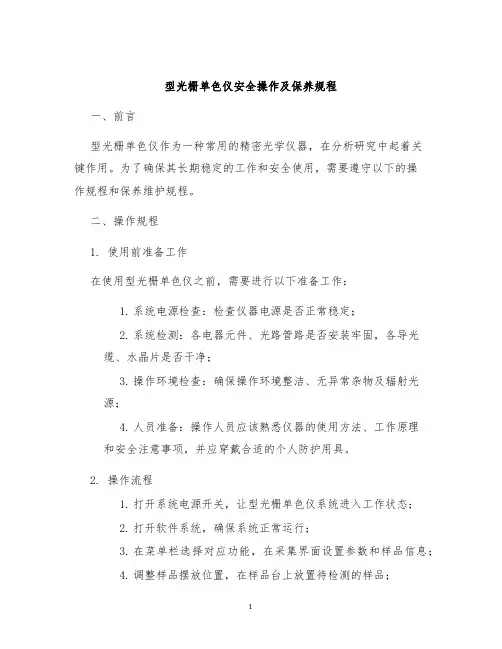 型光栅单色仪安全操作及保养规程

一、前言

型光栅单色仪作为一种常用的精密光学仪器，在分析研究中起着关键作用。为了确保其长期稳定的工作和安全使用，需要遵守以下的操作规程和保养维护规程。

二、操作规程

1. 使用前准备工作

在使用型光栅单色仪之前，需要进行以下准备工作：

1. 系统电源检查：检查仪器电源是否正常稳定；

2. 系统检测：各电器元件、光路管路是否安装牢固，各导光缆、水晶片是否干净；

3. 操作环境检查：确保操作环境整洁、无异常杂物及辐射光源；

4. 人员准备：操作人员应该熟悉仪器的使用方法、工作原理和安全注意事项，并应穿戴合适的个人防护用具。

2. 操作流程

1. 打开系统电源开关，让型光栅单色仪系统进入工作状态；

2. 打开软件系统，确保系统正常运行；

3. 在菜单栏选择对应功能，在采集界面设置参数和样品信息；

4. 调整样品摆放位置，在样品台上放置待检测的样品；

1